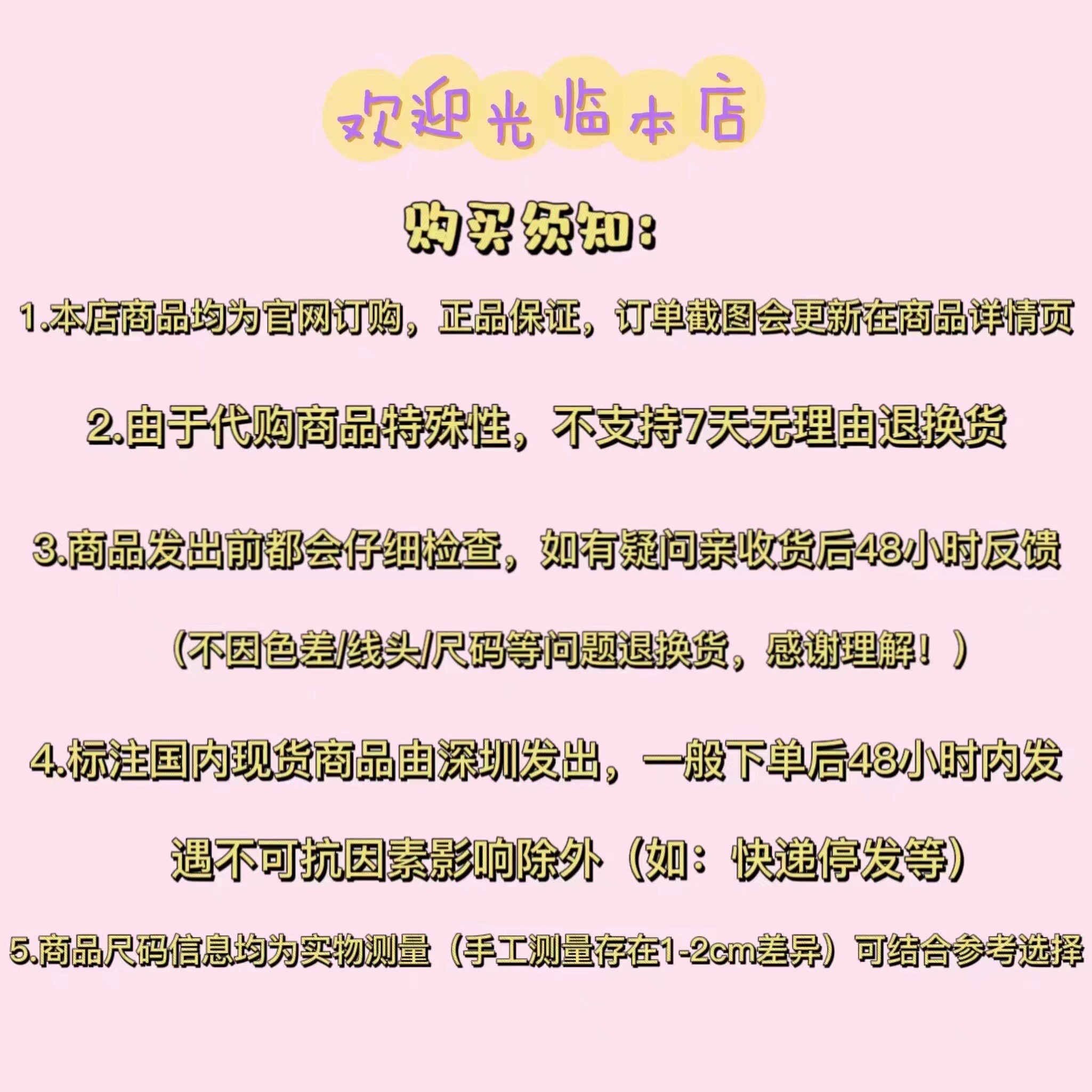 欢迎光临本店

购买须知：

1.本店商品均为官网订购，正品保证，订单截图会更新在商品详情页

2.由于代购商品特殊性，不支持7天无理由退换货

3.商品发出前都会仔细检查，如有疑问亲收货后48小时反馈

（不因色差/线头/尺码等问题退换货，感谢理解！）

4.标注国内现货商品由深圳发出，一般下单后48小时内发

遇不可抗因素影响除外（如：快递停发等）

5.商品尺码信息均为实物测量（手工测量存在1-2cm差异）可结合参考选择